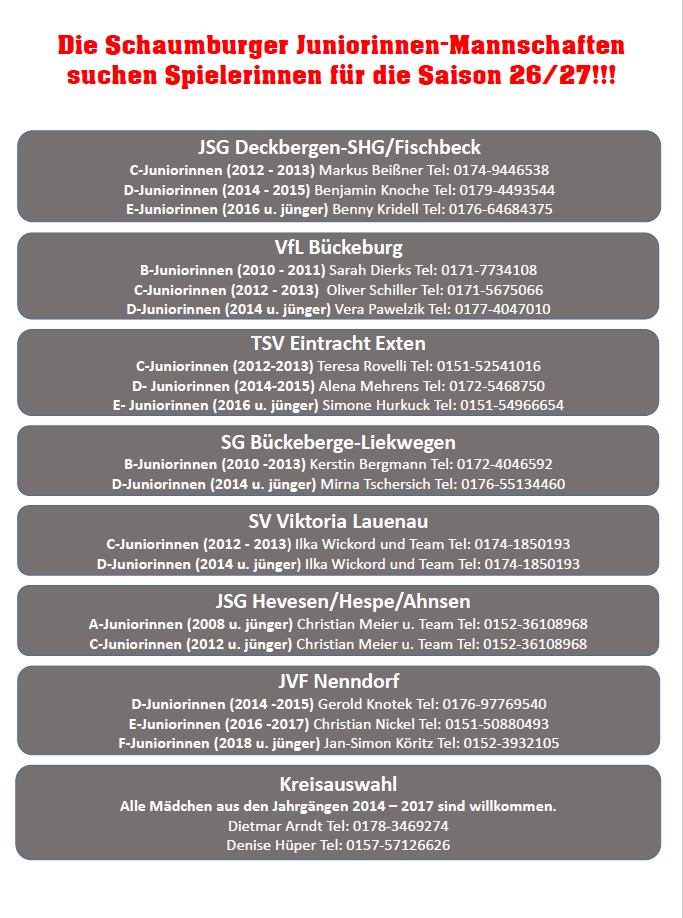 Die Schaumburger Juniorinnen-Mannschaften suchen Spielerinnen für die Saison 26/27!!!

JSG Deckbergen-SHG/Fischbeck
C-Juniorinnen (2012 - 2013) Markus Beißner Tel: 0174-9446538
D-Juniorinnen (2014 - 2015) Benjamin Knoche Tel: 0179-4493544
E-Juniorinnen (2016 u. jünger) Benny Kridell Tel: 0176-64684375

VfL Bückeburg
B-Juniorinnen (2010 - 2011) Sarah Dierks Tel: 0171-7734108
C-Juniorinnen (2012 - 2013) Oliver Schiller Tel: 0171-5675066
D-Juniorinnen (2014 u. jünger) Vera Pawelzik Tel: 0177-4047010

TSV Eintracht Exten
C-Juniorinnen (2012-2013) Teresa Rovelli Tel: 0151-52541016
D- Juniorinnen (2014-2015) Alena Mehrens Tel: 0172-5468750
E- Juniorinnen (2016 u. jünger) Simone Hurkuck Tel: 0151-54966654

SG Bückeberge-Liekwegen
B-Juniorinnen (2010 -2013) Kerstin Bergmann Tel: 0172-4046592
D-Juniorinnen (2014 u. jünger) Mirna Tschersich Tel: 0176-55134460

SV Viktoria Lauenau
C-Juniorinnen (2012 - 2013) Ilka Wickord und Team Tel: 0174-1850193
D-Juniorinnen (2014 u. jünger) Ilka Wickord und Team Tel: 0174-1850193

JSG Hevesen/Hespe/Ahnsen
A-Juniorinnen (2008 u. jünger) Christian Meier u. Team Tel: 0152-36108968
C-Juniorinnen (2012 u. jünger) Christian Meier u. Team Tel: 0152-36108968

JVF Nenndorf
D-Juniorinnen (2014 -2015) Gerold Knotek Tel: 0176-97769540
E-Juniorinnen (2016 -2017) Christian Nickel Tel: 0151-50880493
F-Juniorinnen (2018 u. jünger) Jan-Simon Köritz Tel: 0152-3932105

Kreisauswahl
Alle Mädchen aus den Jahrgängen 2014 – 2017 sind willkommen.
Dietmar Arndt Tel: 0178-3469274
Denise Hüper Tel: 0157-57126626